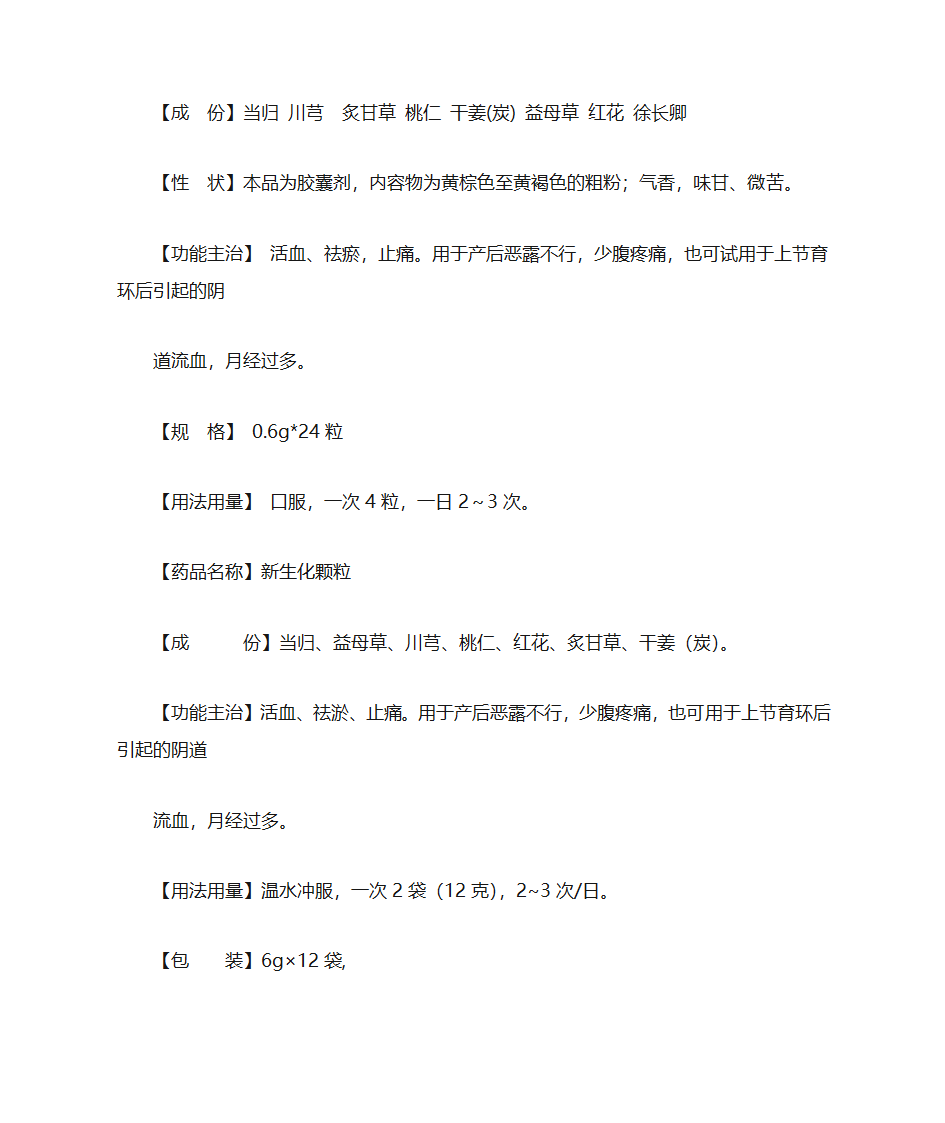 【成　份】当归 川芎　炙甘草 桃仁 干姜(炭) 益母草 红花 徐长卿

【性　状】本品为胶囊剂，内容物为黄棕色至黄褐色的粗粉；气香，味甘、微苦。

【功能主治】 活血、祛瘀，止痛。用于产后恶露不行，少腹疼痛，也可试用于上节育环后引起的阴

道流血，月经过多。

【规　格】 0.6g*24 粒

【用法用量】 口服，一次 4 粒，一日 2～3 次。

【药品名称】新生化颗粒

【成　　　份】当归、益母草、川芎、桃仁、红花、炙甘草、干姜（炭）。

【功能主治】活血、祛淤、止痛。用于产后恶露不行，少腹疼痛，也可用于上节育环后引起的阴道

流血，月经过多。

【用法用量】温水冲服，一次 2 袋（12 克），2~3 次/日。

【包　　装】6g×12 袋,